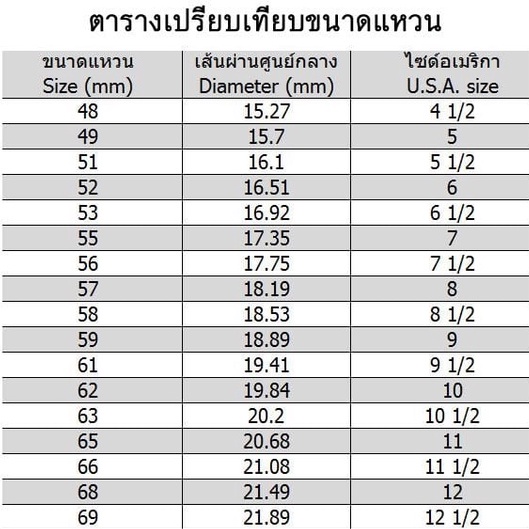 ตารางเปรียบเทียบขนาดแหวน

| ขนาดแหวน Size (mm) | เส้นผ่านศูนย์กลาง Diameter (mm) | ไซด์อเมริกา U.S.A. size |
|---|---|---|
| 48 | 15.27 | 4 1/2 |
| 49 | 15.7 | 5 |
| 51 | 16.1 | 5 1/2 |
| 52 | 16.51 | 6 |
| 53 | 16.92 | 6 1/2 |
| 55 | 17.35 | 7 |
| 56 | 17.75 | 7 1/2 |
| 57 | 18.19 | 8 |
| 58 | 18.53 | 8 1/2 |
| 59 | 18.89 | 9 |
| 61 | 19.41 | 9 1/2 |
| 62 | 19.84 | 10 |
| 63 | 20.2 | 10 1/2 |
| 65 | 20.68 | 11 |
| 66 | 21.08 | 11 1/2 |
| 68 | 21.49 | 12 |
| 69 | 21.89 | 12 1/2 |